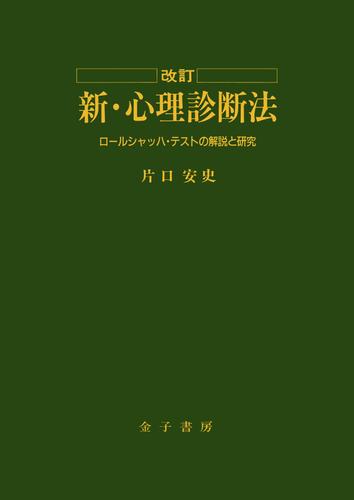 改訂
新・心理診断法
ロールシャッハ・テストの解説と研究
片口 安史
金子書房